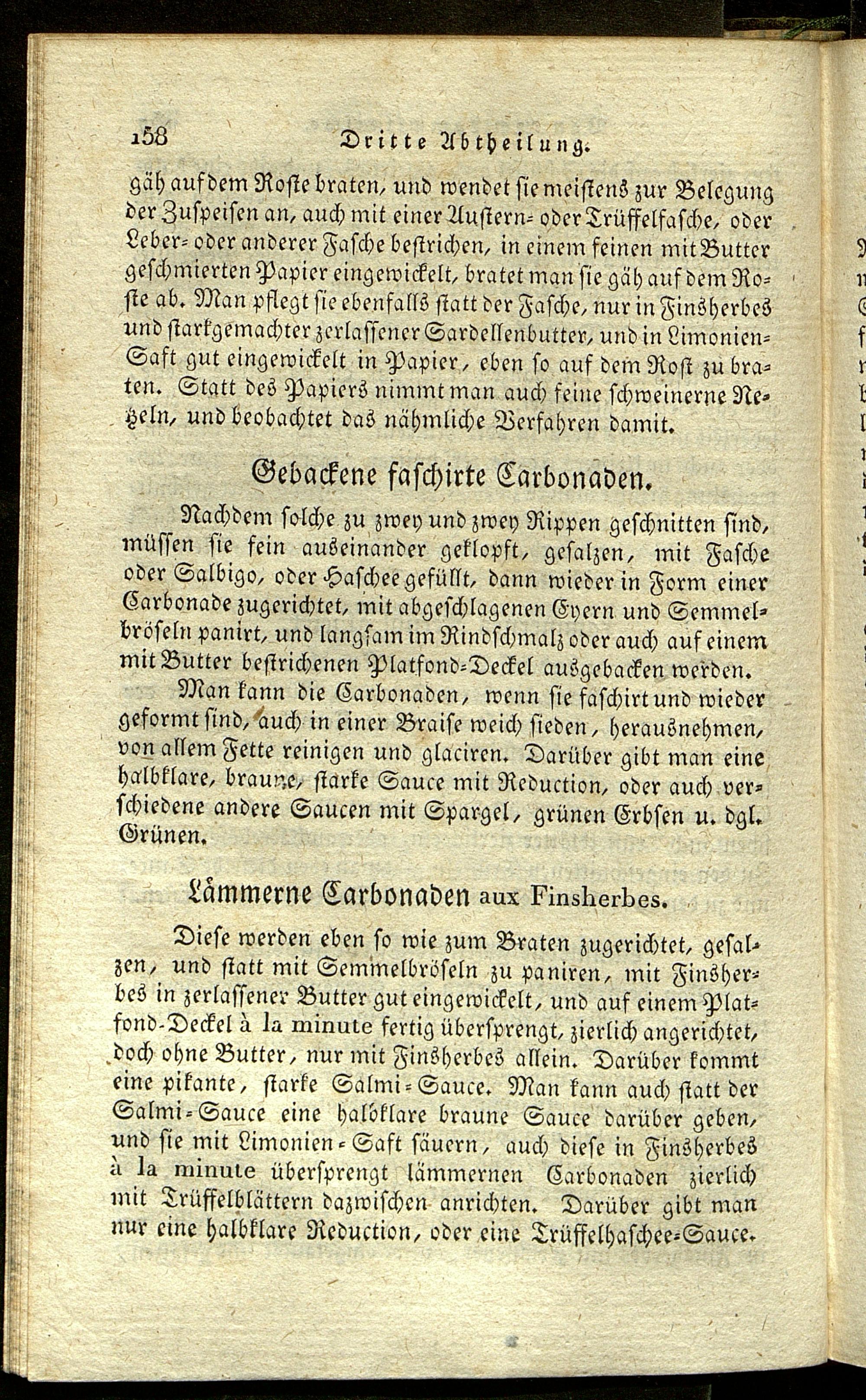 158 Dritte Abtheilung.

gäh auf dem Roste braten, und wendet sie meistens zur Belegung der Zuspeisen an, auch mit einer Austern- oder Trüffelfasche, oder Leber- oder anderer Fasche bestrichen, in einem feinen mit Butter geschmierten Papier eingewickelt, bratet man sie gäh auf dem Roste ab. Man pflegt sie ebenfalls statt der Fasche, nur in Finsherbes und starkgemachter zerlassener Sardellenbutter, und in Limonien-Saft gut eingewickelt in Papier, eben so auf dem Rost zu braten. Statt des Papiers nimmt man auch feine schweinerne Netzeln, und beobachtet das nähmliche Verfahren damit.

Gebackene faschirte Carbonaden.

Nachdem solche zu zwey und zwey Rippen geschnitten sind, müssen sie fein auseinander geklopft, gesalzen, mit Fasche oder Salbigo, oder Haschee gefüllt, dann wieder in Form einer Carbonade zugerichtet, mit abgeschlagenen Eyern und Semmelbröseln panirt, und langsam im Rindschmalz oder auch auf einem mit Butter bestrichenen Platfond-Deckel ausgebacken werden.

Man kann die Carbonaden, wenn sie faschirt und wieder geformt sind, auch in einer Braise weich sieden, herausnehmen, von allem Fette reinigen und glaciren. Darüber gibt man eine halbklare, braune, starke Sauce mit Reduction, oder auch verschiedene andere Saucen mit Spargel, grünen Erbsen u. dgl. Grünen.

Lämmerne Carbonaden aux Finsherbes.

Diese werden eben so wie zum Braten zugerichtet, gesalzen, und statt mit Semmelbröseln zu paniren, mit Finsherbes in zerlassener Butter gut eingewickelt, und auf einem Platfond-Deckel à la minute fertig übersprengt, zierlich angerichtet, doch ohne Butter, nur mit Finsherbes allein. Darüber kommt eine pikante, starke Salmi-Sauce. Man kann auch statt der Salmi-Sauce eine halbklare braune Sauce darüber geben, und sie mit Limonien-Saft säuern, auch diese in Finsherbes à la minute übersprengt lämmernen Carbonaden zierlich mit Trüffelblättern dazwischen anrichten. Darüber gibt man nur eine halbklare Reduction, oder eine Trüffelhaschee-Sauce.